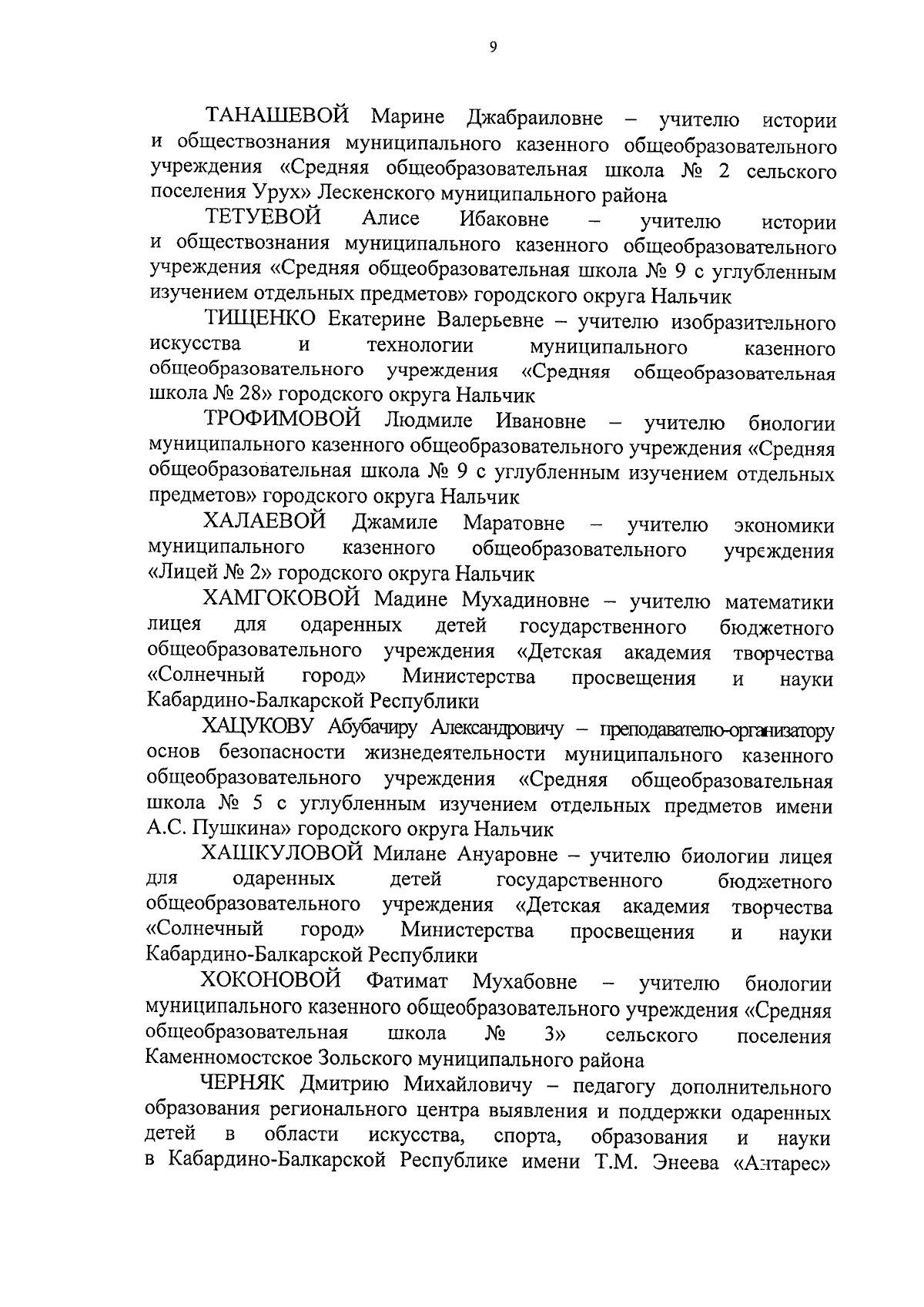 9

ТАНАШЕВОЙ Марине Джабраиловне – учителю истории и обществознания муниципального казенного общеобразовательного учреждения «Средняя общеобразовательная школа № 2 сельского поселения Урух» Лескенского муниципального района

ТЕТУЕВОЙ Алисе Ибаковне – учителю истории и обществознания муниципального казенного общеобразовательного учреждения «Средняя общеобразовательная школа № 9 с углубленным изучением отдельных предметов» городского округа Нальчик

ТИЩЕНКО Екатерине Валерьевне – учителю изобразительного искусства и технологии муниципального казенного общеобразовательного учреждения «Средняя общеобразовательная школа № 28» городского округа Нальчик

ТРОФИМОВОЙ Людмиле Ивановне – учителю биологии муниципального казенного общеобразовательного учреждения «Средняя общеобразовательная школа № 9 с углубленным изучением отдельных предметов» городского округа Нальчик

ХАЛАЕВОЙ Джамиле Маратовне – учителю экономики муниципального казенного общеобразовательного учреждения «Лицей № 2» городского округа Нальчик

ХАМГОКОВОЙ Мадине Мухадиновне – учителю математики лицея для одаренных детей государственного бюджетного общеобразовательного учреждения «Детская академия творчества «Солнечный город» Министерства просвещения и науки Кабардино-Балкарской Республики

ХАЦУКОВУ Абубачиру Александровичу – преподавателю-организатору основ безопасности жизнедеятельности муниципального казенного общеобразовательного учреждения «Средняя общеобразовательная школа № 5 с углубленным изучением отдельных предметов имени А.С. Пушкина» городского округа Нальчик

ХАШКУЛОВОЙ Милане Ануаровне – учителю биологии лицея для одаренных детей государственного бюджетного общеобразовательного учреждения «Детская академия творчества «Солнечный город» Министерства просвещения и науки Кабардино-Балкарской Республики

ХОКОНОВОЙ Фатимат Мухабовне – учителю биологии муниципального казенного общеобразовательного учреждения «Средняя общеобразовательная школа № 3» сельского поселения Каменномостское Зольского муниципального района

ЧЕРНЯК Дмитрию Михайловичу – педагогу дополнительного образования регионального центра выявления и поддержки одаренных детей в области искусства, спорта, образования и науки в Кабардино-Балкарской Республике имени Т.М. Энеева «Антарес»